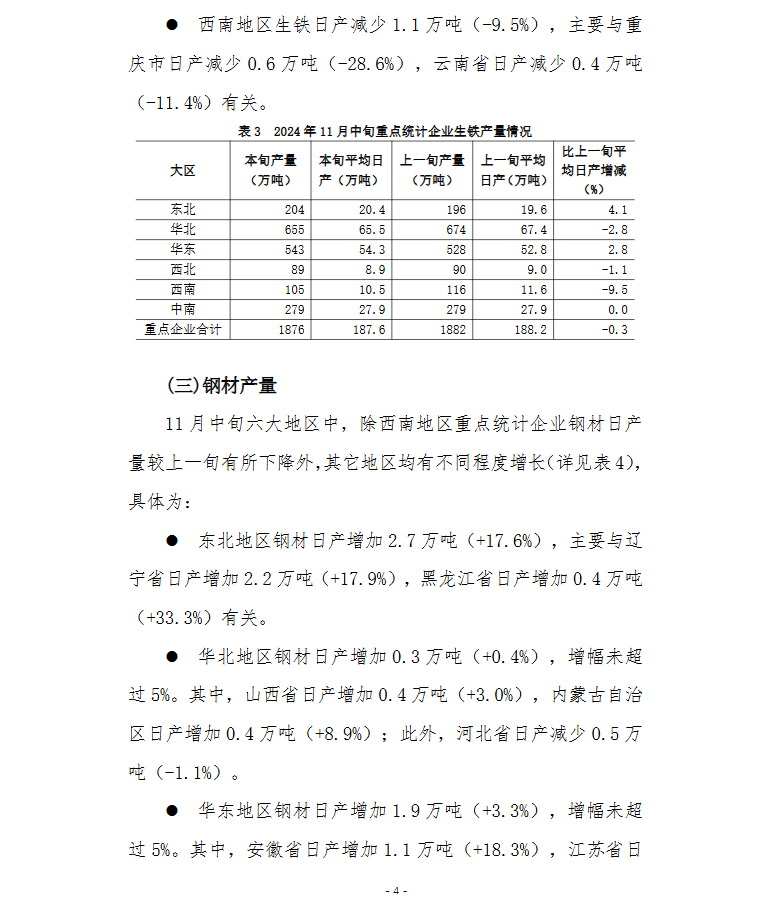 ● 西南地区生铁日产减少 1.1 万吨（-9.5%），主要与重庆市日产减少 0.6 万吨（-28.6%），云南省日产减少 0.4 万吨（-11.4%）有关。

表 3 2024 年 11 月中旬重点统计企业生铁产量情况

| 大区 | 本旬产量（万吨） | 本旬平均日产（万吨） | 上一旬产量（万吨） | 上一旬平均日产（万吨） | 比上一旬平均日产增减（%） |
|---|---|---|---|---|---|
| 东北 | 204 | 20.4 | 196 | 19.6 | 4.1 |
| 华北 | 655 | 65.5 | 674 | 67.4 | -2.8 |
| 华东 | 543 | 54.3 | 528 | 52.8 | 2.8 |
| 西北 | 89 | 8.9 | 90 | 9.0 | -1.1 |
| 西南 | 105 | 10.5 | 116 | 11.6 | -9.5 |
| 中南 | 279 | 27.9 | 279 | 27.9 | 0.0 |
| 重点企业合计 | 1876 | 187.6 | 1882 | 188.2 | -0.3 |

（三）钢材产量

11 月中旬六大地区中，除西南地区重点统计企业钢材日产量较上一旬有所下降外，其它地区均有不同程度增长（详见表 4），具体为：

● 东北地区钢材日产增加 2.7 万吨（+17.6%），主要与辽宁省日产增加 2.2 万吨（+17.9%），黑龙江省日产增加 0.4 万吨（+33.3%）有关。

● 华北地区钢材日产增加 0.3 万吨（+0.4%），增幅未超过 5%。其中，山西省日产增加 0.4 万吨（+3.0%），内蒙古自治区日产增加 0.4 万吨（+8.9%）；此外，河北省日产减少 0.5 万吨（-1.1%）。

● 华东地区钢材日产增加 1.9 万吨（+3.3%），增幅未超过 5%。其中，安徽省日产增加 1.1 万吨（+18.3%），江苏省日

- 4 -